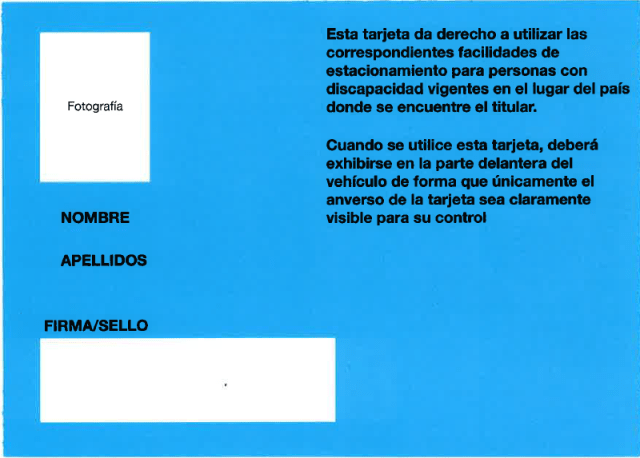 Fotografía

NOMBRE

APELLIDOS

FIRMA/SELLO

Esta tarjeta da derecho a utilizar las correspondientes facilidades de estacionamiento para personas con discapacidad vigentes en el lugar del país donde se encuentre el titular.

Cuando se utilice esta tarjeta, deberá exhibirse en la parte delantera del vehículo de forma que únicamente el anverso de la tarjeta sea claramente visible para su control